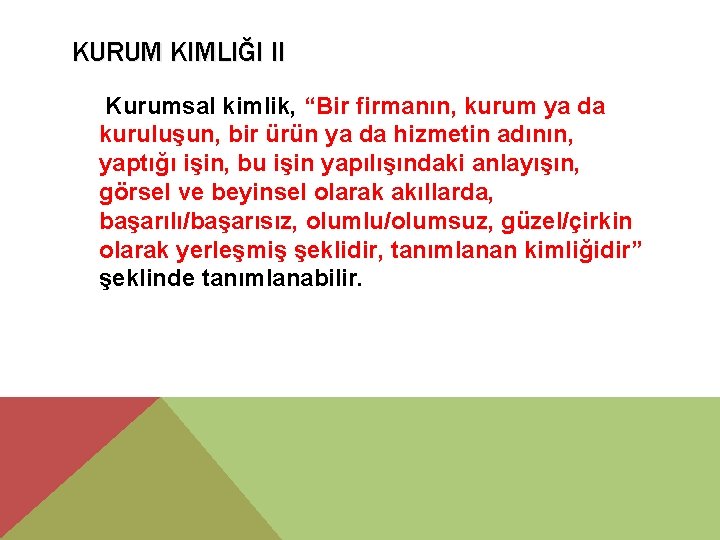 KURUM KIMLIĞI II

Kurumsal kimlik, “Bir firmanın, kurum ya da kuruluşun, bir ürün ya da hizmetin adının, yaptığı işin, bu işin yapılışındaki anlayışın, görsel ve beyinsel olarak akıllarda, başarılı/başarısız, olumlu/olumsuz, güzel/çirkin olarak yerleşmiş şeklidir, tanımlanan kimliğidir” şeklinde tanımlanabilir.